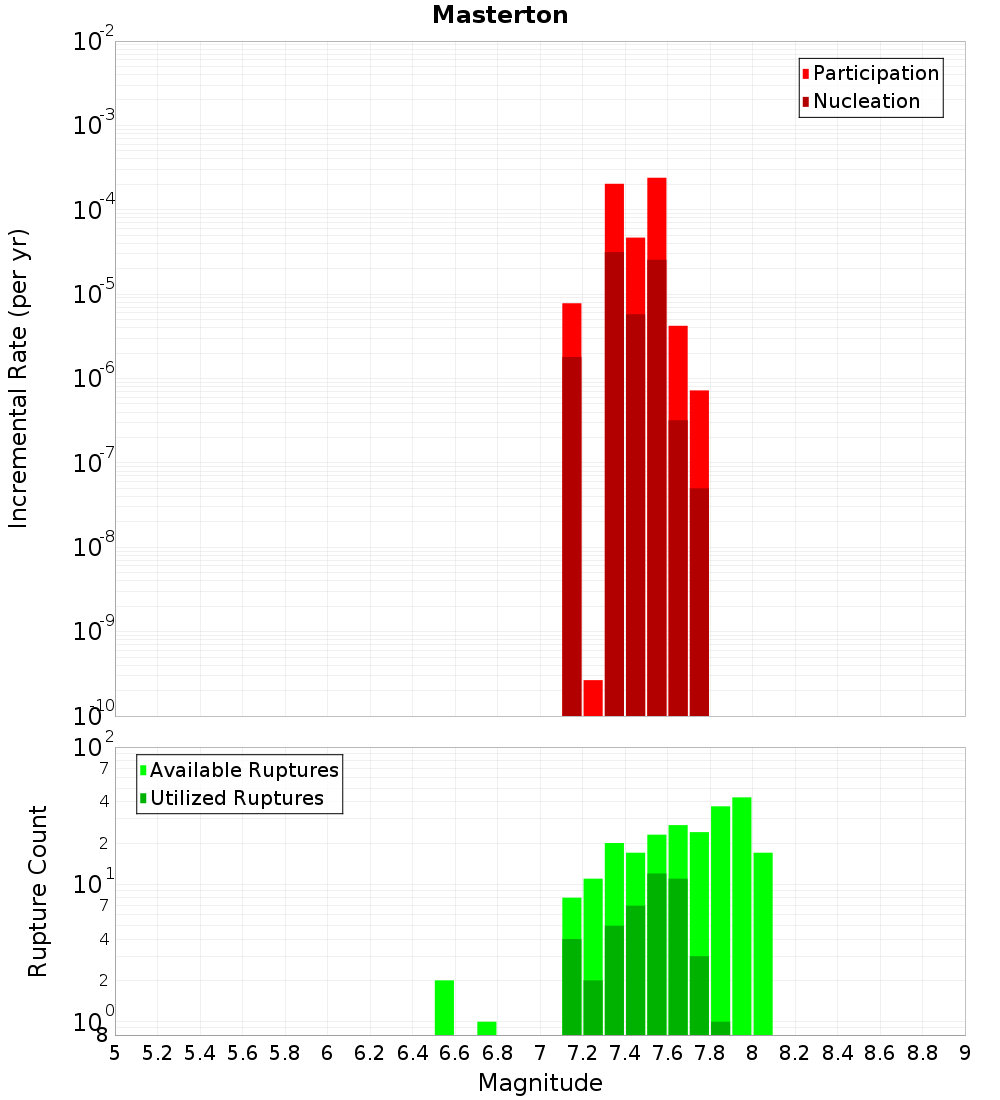 Masterton

Participation
Nucleation

Incremental Rate (per yr)

$10^{-2}$
$10^{-3}$
$10^{-4}$
$10^{-5}$
$10^{-6}$
$10^{-7}$
$10^{-8}$
$10^{-9}$
$10^{-10}$

Available Ruptures
Utilized Ruptures

Rupture Count

$10^{2}$
7
4
2
$10^{1}$
7
4
2
$10^{0}$
8

5 5.2 5.4 5.6 5.8 6 6.2 6.4 6.6 6.8 7 7.2 7.4 7.6 7.8 8 8.2 8.4 8.6 8.8 9

Magnitude